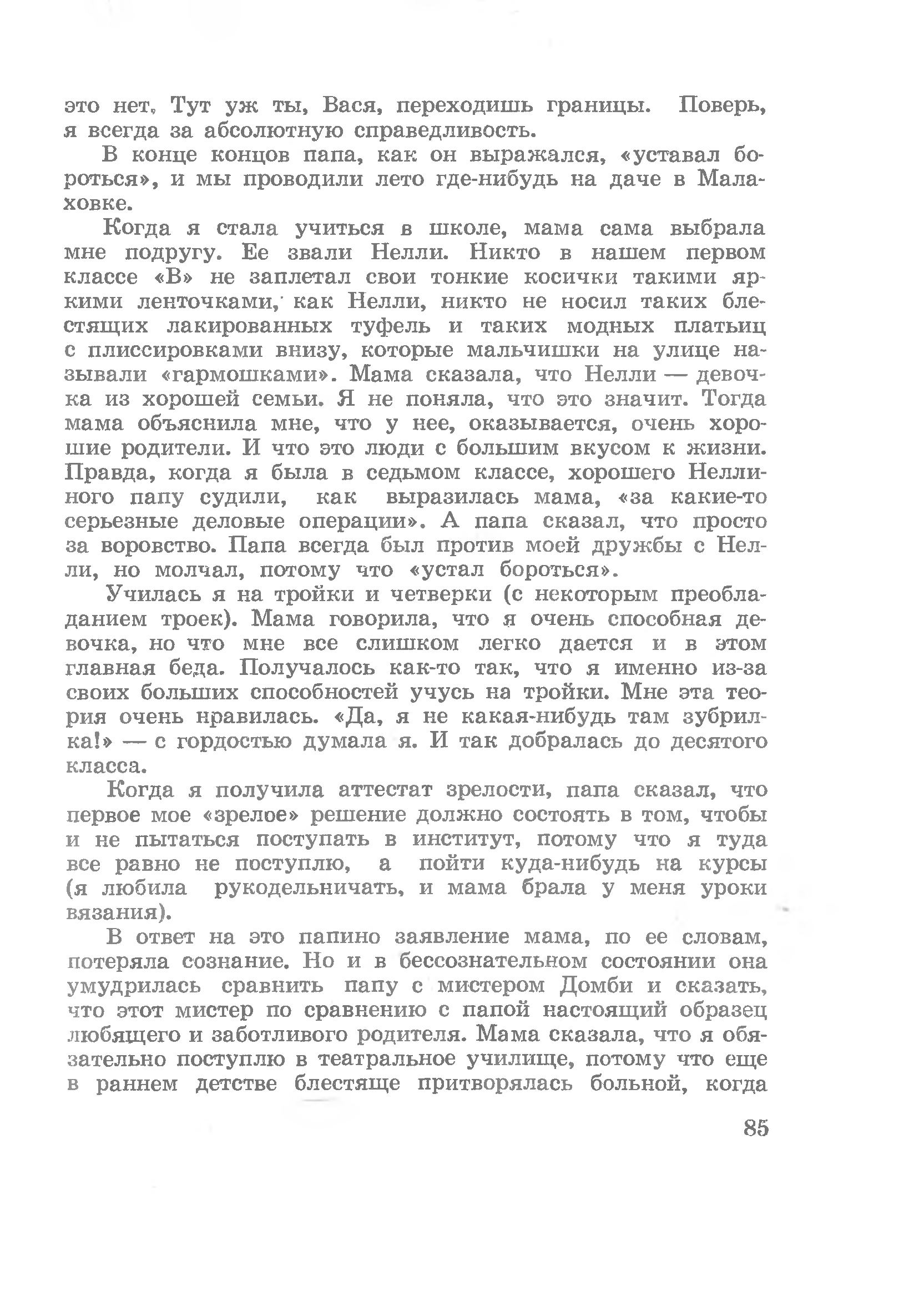 это нет. Тут уж ты, Вася, переходишь границы. Поверь, я всегда за абсолютную справедливость.

В конце концов папа, как он выражался, «уставал бороться», и мы проводили лето где-нибудь на даче в Малаховке.

Когда я стала учиться в школе, мама сама выбрала мне подругу. Ее звали Нелли. Никто в нашем первом классе «В» не заплетал свои тонкие косички такими яркими ленточками, как Нелли, никто не носил таких блестящих лакированных туфель и таких модных платьиц с плиссировками внизу, которые мальчишки на улице называли «гармошками». Мама сказала, что Нелли — девочка из хорошей семьи. Я не поняла, что это значит. Тогда мама объяснила мне, что у нее, оказывается, очень хорошие родители. И что это люди с большим вкусом к жизни. Правда, когда я была в седьмом классе, хорошего Неллиного папу судили, как выразилась мама, «за какие-то серьезные деловые операции». А папа сказал, что просто за воровство. Папа всегда был против моей дружбы с Нелли, но молчал, потому что «устал бороться».

Училась я на тройки и четверки (с некоторым преобладанием троек). Мама говорила, что я очень способная девочка, но что мне все слишком легко дается и в этом главная беда. Получалось как-то так, что я именно из-за своих больших способностей учусь на тройки. Мне эта теория очень нравилась. «Да, я не какая-нибудь там зубрилка!» — с гордостью думала я. И так добралась до десятого класса.

Когда я получила аттестат зрелости, папа сказал, что первое мое «зрелое» решение должно состоять в том, чтобы и не пытаться поступать в институт, потому что я туда все равно не поступлю, а пойти куда-нибудь на курсы (я любила рукодельничать, и мама брала у меня уроки вязания).

В ответ на это папино заявление мама, по ее словам, потеряла сознание. Но и в бессознательном состоянии она умудрилась сравнить папу с мистером Домби и сказать, что этот мистер по сравнению с папой настоящий образец любящего и заботливого родителя. Мама сказала, что я обязательно поступлю в театральное училище, потому что еще в раннем детстве блестяще притворялась больной, когда

85